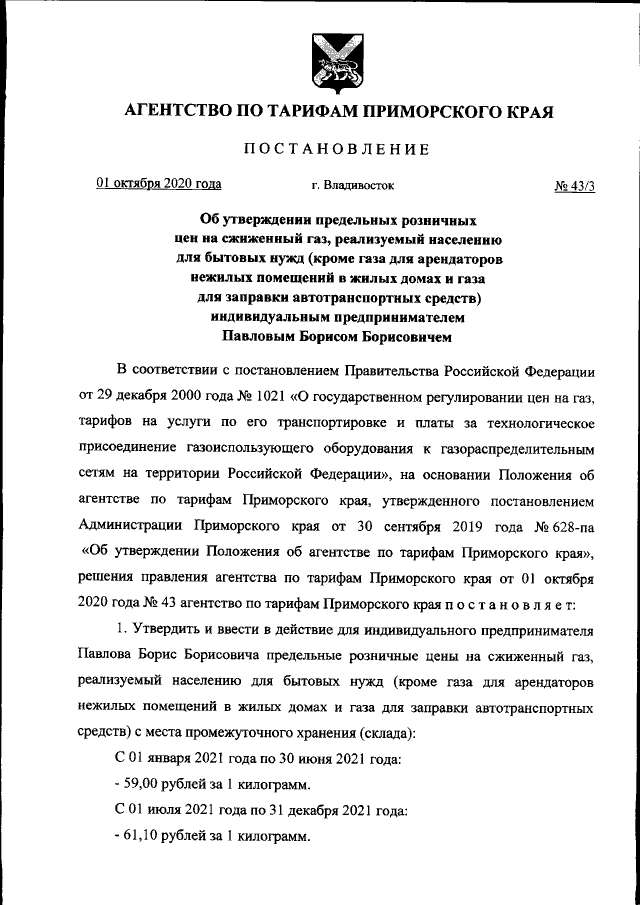 АГЕНТСТВО ПО ТАРИФАМ ПРИМОРСКОГО КРАЯ

ПОСТАНОВЛЕНИЕ

01 октября 2020 года г. Владивосток № 43/3

Об утверждении предельных розничных цен на сжиженный газ, реализуемый населению для бытовых нужд (кроме газа для арендаторов нежилых помещений в жилых домах и газа для заправки автотранспортных средств) индивидуальным предпринимателем Павловым Борисом Борисовичем

В соответствии с постановлением Правительства Российской Федерации от 29 декабря 2000 года № 1021 «О государственном регулировании цен на газ, тарифов на услуги по его транспортировке и платы за технологическое присоединение газоиспользующего оборудования к газораспределительным сетям на территории Российской Федерации», на основании Положения об агентстве по тарифам Приморского края, утвержденного постановлением Администрации Приморского края от 30 сентября 2019 года № 628-па «Об утверждении Положения об агентстве по тарифам Приморского края», решения правления агентства по тарифам Приморского края от 01 октября 2020 года № 43 агентство по тарифам Приморского края постановляет:

1. Утвердить и ввести в действие для индивидуального предпринимателя Павлова Борис Борисовича предельные розничные цены на сжиженный газ, реализуемый населению для бытовых нужд (кроме газа для арендаторов нежилых помещений в жилых домах и газа для заправки автотранспортных средств) с места промежуточного хранения (склада):

С 01 января 2021 года по 30 июня 2021 года:

- 59,00 рублей за 1 килограмм.

С 01 июля 2021 года по 31 декабря 2021 года:

- 61,10 рублей за 1 килограмм.